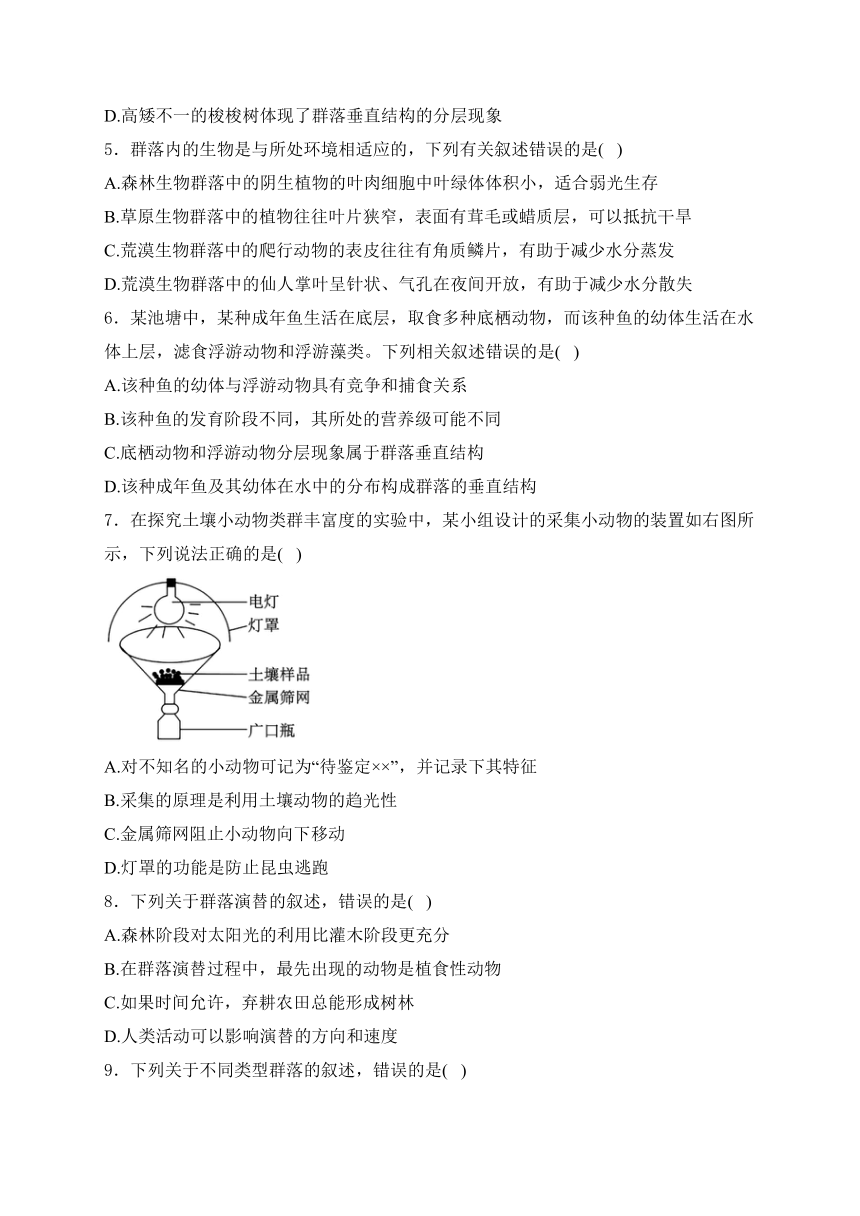 D.高矮不一的梭梭树体现了群落垂直结构的分层现象

5．群落内的生物是与所处环境相适应的，下列有关叙述错误的是( )

A.森林生物群落中的阴生植物的叶肉细胞中叶绿体体积小，适合弱光生存

B.草原生物群落中的植物往往叶片狭窄，表面有茸毛或蜡质层，可以抵抗干旱

C.荒漠生物群落中的爬行动物的表皮往往有角质鳞片，有助于减少水分蒸发

D.荒漠生物群落中的仙人掌叶呈针状、气孔在夜间开放，有助于减少水分散失

6．某池塘中，某种成年鱼生活在底层，取食多种底栖动物，而该种鱼的幼体生活在水体上层，滤食浮游动物和浮游藻类。下列相关叙述错误的是( )

A.该种鱼的幼体与浮游动物具有竞争和捕食关系

B.该种鱼的发育阶段不同，其所处的营养级可能不同

C.底栖动物和浮游动物分层现象属于群落垂直结构

D.该种成年鱼及其幼体在水中的分布构成群落的垂直结构

7．在探究土壤小动物类群丰富度的实验中，某小组设计的采集小动物的装置如右图所示，下列说法正确的是( )

电灯
灯罩
土壤样品
金属筛网
广口瓶

A.对不知名的小动物可记为“待鉴定××”，并记录下其特征

B.采集的原理是利用土壤动物的趋光性

C.金属筛网阻止小动物向下移动

D.灯罩的功能是防止昆虫逃跑

8．下列关于群落演替的叙述，错误的是( )

A.森林阶段对太阳光的利用比灌木阶段更充分

B.在群落演替过程中，最先出现的动物是植食性动物

C.如果时间允许，弃耕农田总能形成树林

D.人类活动可以影响演替的方向和速度

9．下列关于不同类型群落的叙述，错误的是( )